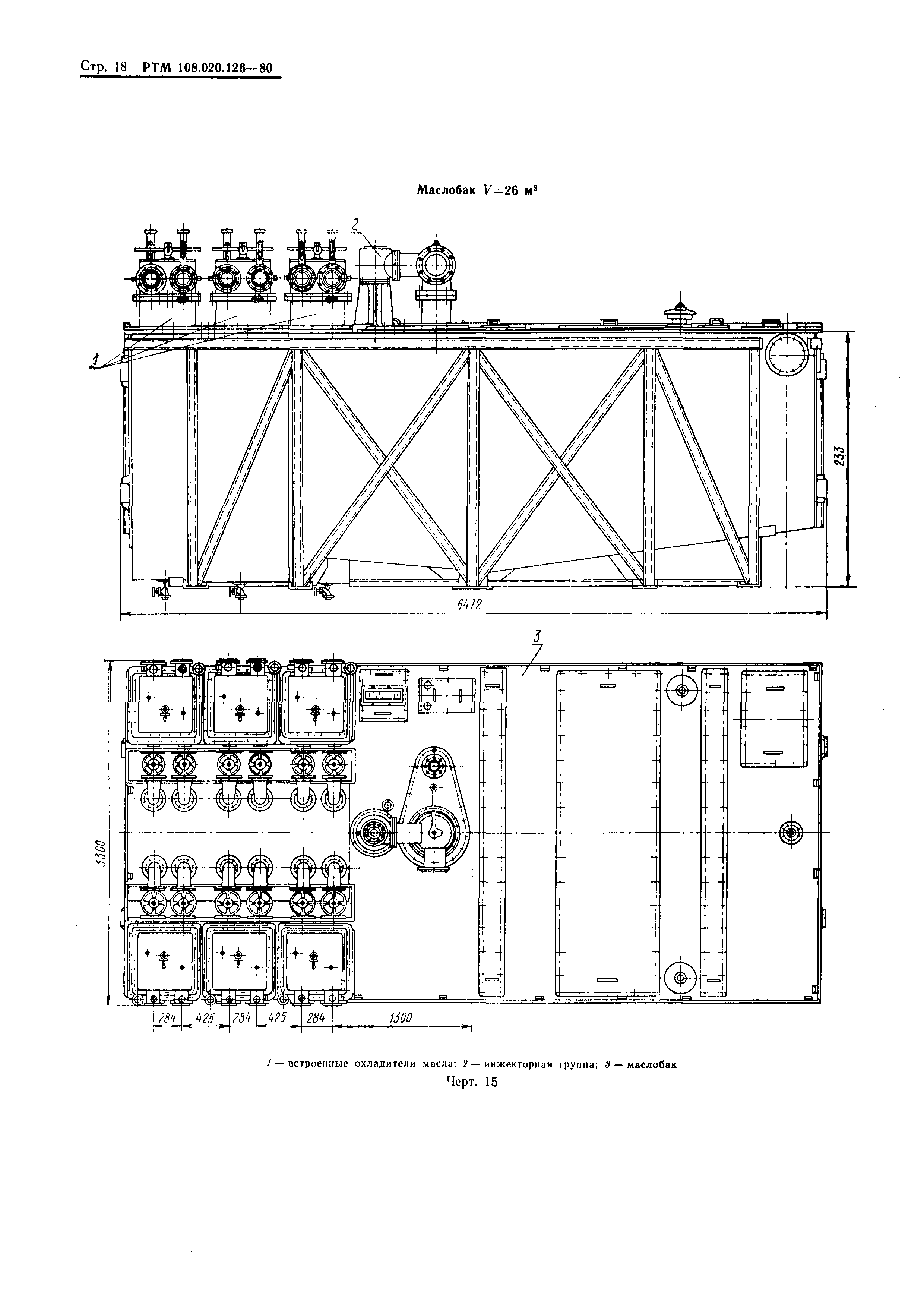 Стр. 18 РТМ 108.020.126—80

Маслобак $V=26$ м$^3$

2

1

233

6472

3

3300

284 425 284 425 284 1300

1 — встроенные охладители масла; 2 — инжекторная группа; 3 — маслобак

Черт. 15